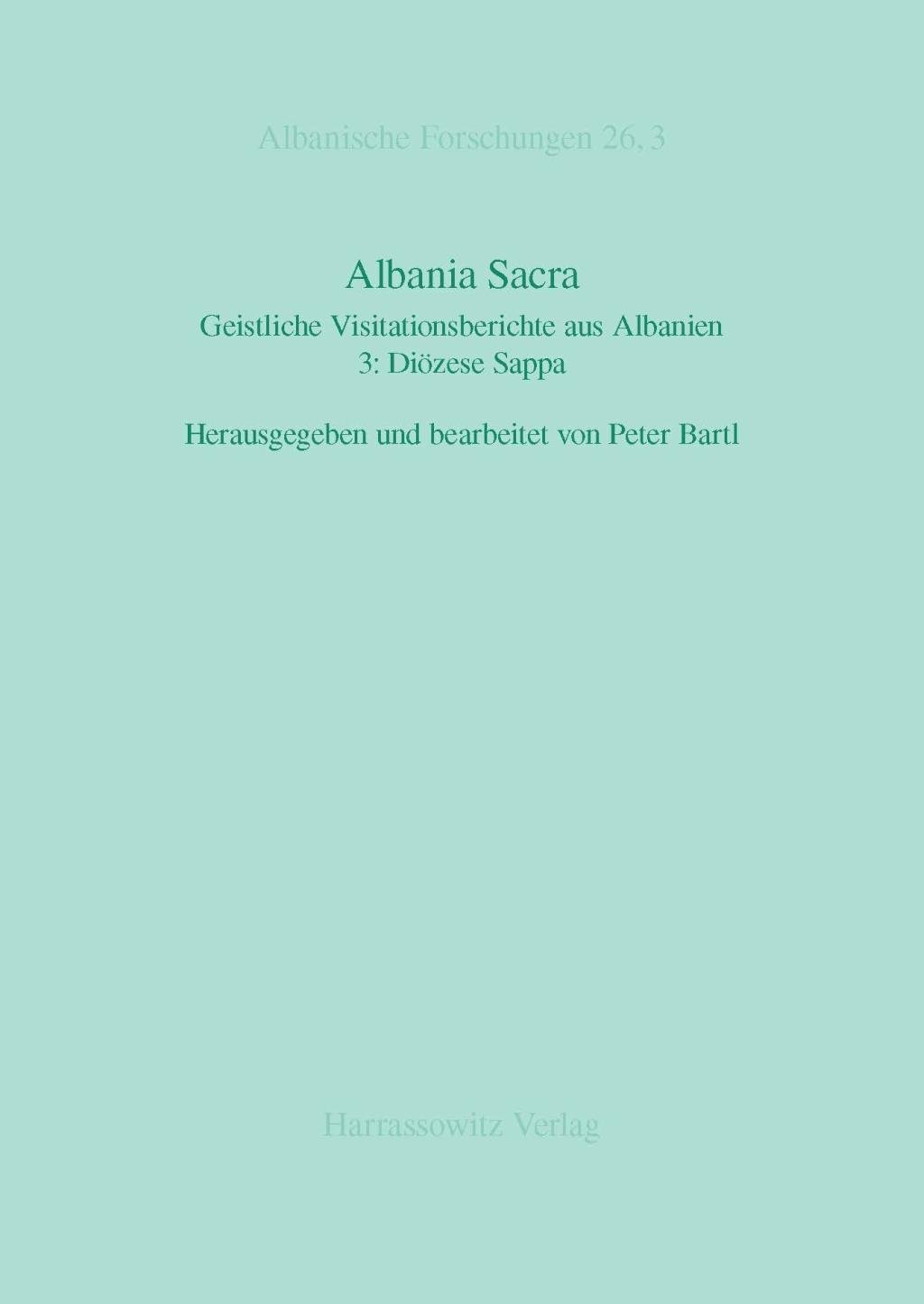 Albanische Forschungen 26, 3

Albania Sacra

Geistliche Visitationsberichte aus Albanien
3: Diözese Sappa

Herausgegeben und bearbeitet von Peter Bartl

Harrassowitz Verlag